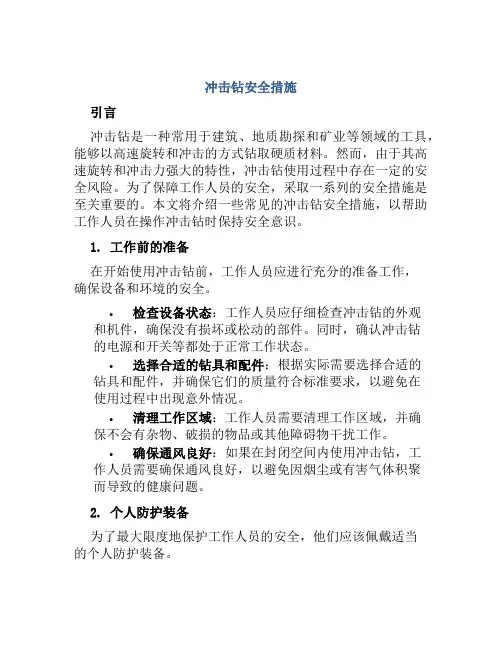 冲击钻安全措施

引言

冲击钻是一种常用于建筑、地质勘探和矿业等领域的工具，能够以高速旋转和冲击的方式钻取硬质材料。然而，由于其高速旋转和冲击力强大的特性，冲击钻使用过程中存在一定的安全风险。为了保障工作人员的安全，采取一系列的安全措施是至关重要的。本文将介绍一些常见的冲击钻安全措施，以帮助工作人员在操作冲击钻时保持安全意识。

1. 工作前的准备

在开始使用冲击钻前，工作人员应进行充分的准备工作，确保设备和环境的安全。

• 检查设备状态：工作人员应仔细检查冲击钻的外观和机件，确保没有损坏或松动的部件。同时，确认冲击钻的电源和开关等都处于正常工作状态。
• 选择合适的钻具和配件：根据实际需要选择合适的钻具和配件，并确保它们的质量符合标准要求，以避免在使用过程中出现意外情况。
• 清理工作区域：工作人员需要清理工作区域，并确保不会有杂物、破损的物品或其他障碍物干扰工作。
• 确保通风良好：如果在封闭空间内使用冲击钻，工作人员需要确保通风良好，以避免因烟尘或有害气体积聚而导致的健康问题。

2. 个人防护装备

为了最大限度地保护工作人员的安全，他们应该佩戴适当的个人防护装备。